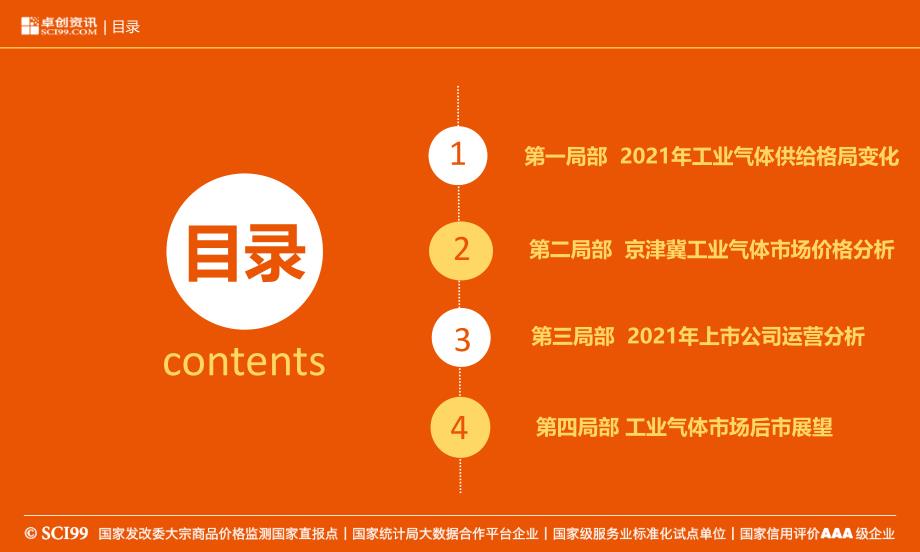 卓创资讯 SCI99.COM | 目录

目录
contents

1 第一局部 2021年工业气体供给格局变化

2 第二局部 京津冀工业气体市场价格分析

3 第三局部 2021年上市公司运营分析

4 第四局部 工业气体市场后市展望

© SCI99 国家发改委大宗商品价格监测国家直报点 | 国家统计局大数据合作平台企业 | 国家级服务业标准化试点单位 | 国家信用评价AAA级企业